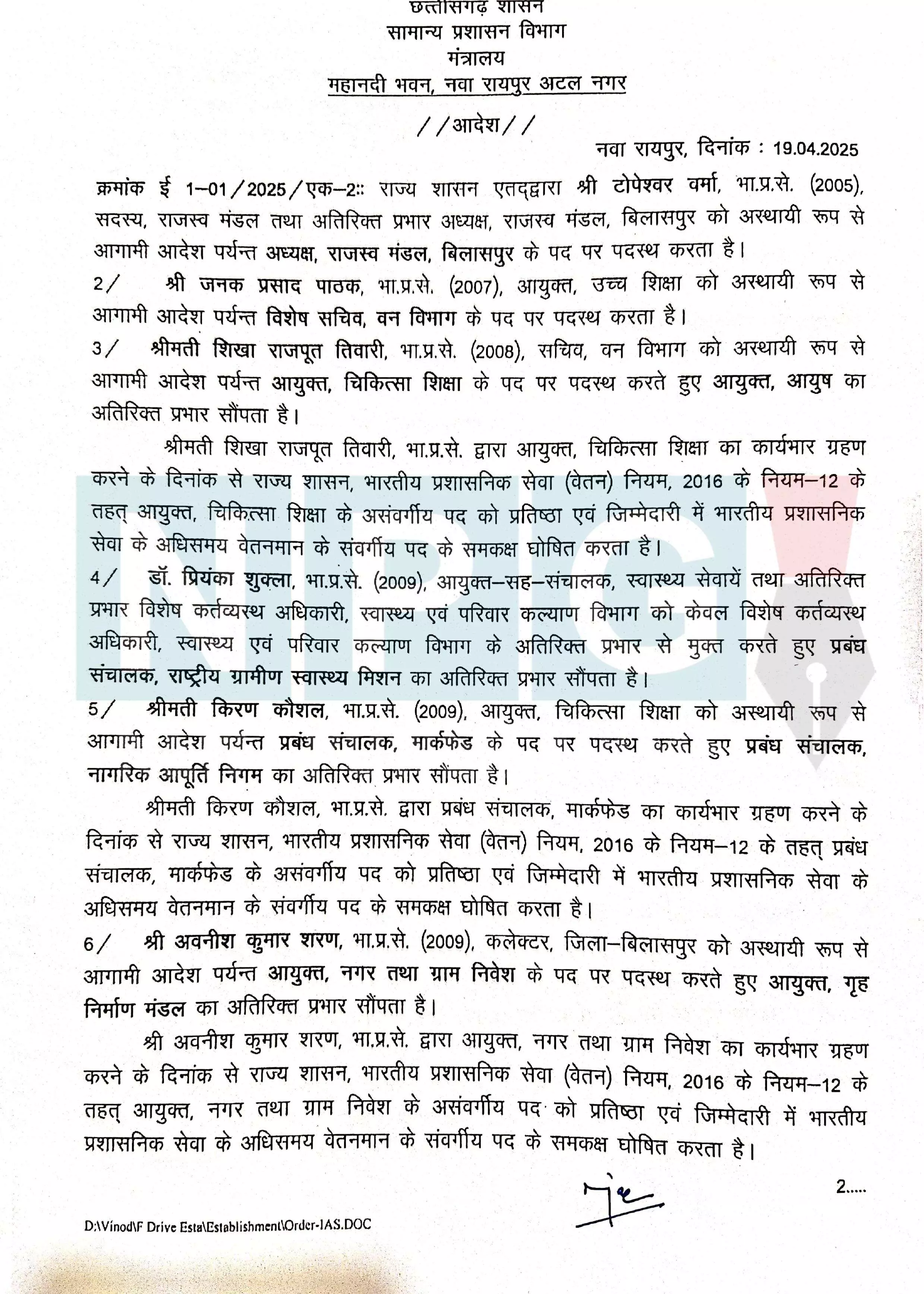 छत्तीसगढ़ शासन
सामान्य प्रशासन विभाग
मंत्रालय
महानदी भवन, नवा रायपुर अटल नगर

//आदेश//

नवा रायपुर, दिनांक : 19.04.2025

क्रमांक ई 1–01/2025/एक–2:: राज्य शासन एतद्द्वारा श्री टोपेश्वर वर्मा, भा.प्र.से. (2005), सदस्य, राजस्व मंडल तथा अतिरिक्त प्रभार अध्यक्ष, राजस्व मंडल, बिलासपुर को अस्थायी रूप से आगामी आदेश पर्यन्त अध्यक्ष, राजस्व मंडल, बिलासपुर के पद पर पदस्थ करता है।

2/ श्री जनक प्रसाद पाठक, भा.प्र.से. (2007), आयुक्त, उच्च शिक्षा को अस्थायी रूप से आगामी आदेश पर्यन्त विशेष सचिव, वन विभाग के पद पर पदस्थ करता है।

3/ श्रीमती शिखा राजपूत तिवारी, भा.प्र.से. (2008), सचिव, वन विभाग को अस्थायी रूप से आगामी आदेश पर्यन्त आयुक्त, चिकित्सा शिक्षा के पद पर पदस्थ करते हुए आयुक्त, आयुष का अतिरिक्त प्रभार सौंपता है।

श्रीमती शिखा राजपूत तिवारी, भा.प्र.से. द्वारा आयुक्त, चिकित्सा शिक्षा का कार्यभार ग्रहण करने के दिनांक से राज्य शासन, भारतीय प्रशासनिक सेवा (वेतन) नियम, 2016 के नियम–12 के तहत् आयुक्त, चिकित्सा शिक्षा के असंवर्गीय पद को प्रतिष्ठा एवं जिम्मेदारी में भारतीय प्रशासनिक सेवा के अधिसमय वेतनमान के संवर्गीय पद के समकक्ष घोषित करता है।

4/ डॉ. प्रियंका शुक्ला, भा.प्र.से. (2009), आयुक्त–सह–संचालक, स्वास्थ्य सेवायें तथा अतिरिक्त प्रभार विशेष कर्तव्यस्थ अधिकारी, स्वास्थ्य एवं परिवार कल्याण विभाग को केवल विशेष कर्तव्यस्थ अधिकारी, स्वास्थ्य एवं परिवार कल्याण विभाग के अतिरिक्त प्रभार से मुक्त करते हुए प्रबंध संचालक, राष्ट्रीय ग्रामीण स्वास्थ्य मिशन का अतिरिक्त प्रभार सौंपता है।

5/ श्रीमती किरण कौशल, भा.प्र.से. (2009), आयुक्त, चिकित्सा शिक्षा को अस्थायी रूप से आगामी आदेश पर्यन्त प्रबंध संचालक, मार्कफेड के पद पर पदस्थ करते हुए प्रबंध संचालक, नागरिक आपूर्ति निगम का अतिरिक्त प्रभार सौंपता है।

श्रीमती किरण कौशल, भा.प्र.से. द्वारा प्रबंध संचालक, मार्कफेड का कार्यभार ग्रहण करने के दिनांक से राज्य शासन, भारतीय प्रशासनिक सेवा (वेतन) नियम, 2016 के नियम–12 के तहत् प्रबंध संचालक, मार्कफेड के असंवर्गीय पद को प्रतिष्ठा एवं जिम्मेदारी में भारतीय प्रशासनिक सेवा के अधिसमय वेतनमान के संवर्गीय पद के समकक्ष घोषित करता है।

6/ श्री अवनीश कुमार शरण, भा.प्र.से. (2009), कलेक्टर, जिला–बिलासपुर को अस्थायी रूप से आगामी आदेश पर्यन्त आयुक्त, नगर तथा ग्राम निवेश के पद पर पदस्थ करते हुए आयुक्त, गृह निर्माण मंडल का अतिरिक्त प्रभार सौंपता है।

श्री अवनीश कुमार शरण, भा.प्र.से. द्वारा आयुक्त, नगर तथा ग्राम निवेश का कार्यभार ग्रहण करने के दिनांक से राज्य शासन, भारतीय प्रशासनिक सेवा (वेतन) नियम, 2016 के नियम–12 के तहत् आयुक्त, नगर तथा ग्राम निवेश के असंवर्गीय पद को प्रतिष्ठा एवं जिम्मेदारी में भारतीय प्रशासनिक सेवा के अधिसमय वेतनमान के संवर्गीय पद के समकक्ष घोषित करता है।

2.....

D:\Vinod\F Drive Esta\Establishment\Order-IAS.DOC